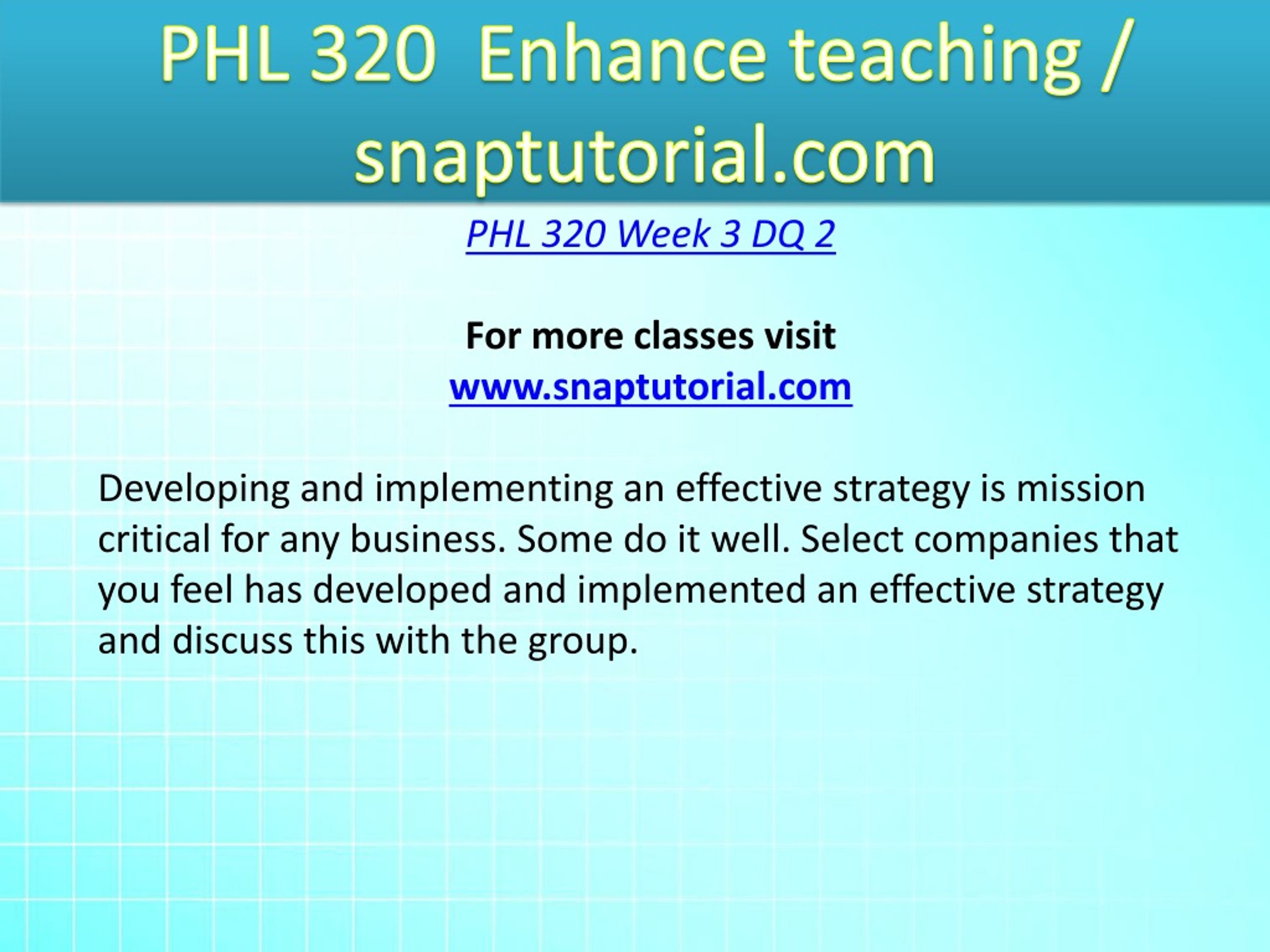 PHL 320  Enhance teaching / snaptutorial.com

PHL 320 Week 3 DQ 2

For more classes visit
www.snaptutorial.com

Developing and implementing an effective strategy is mission critical for any business. Some do it well. Select companies that you feel has developed and implemented an effective strategy and discuss this with the group.